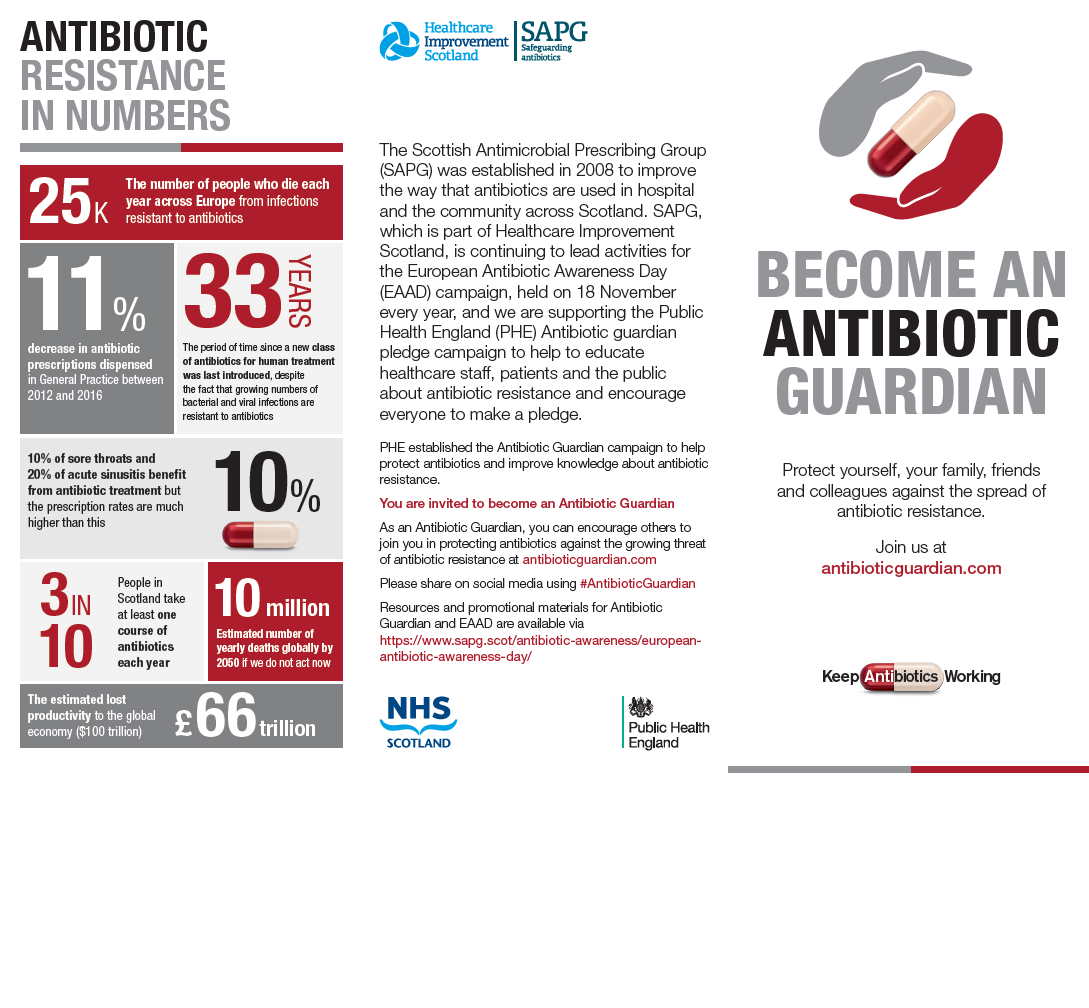 ANTIBIOTIC RESISTANCE IN NUMBERS

25K The number of people who die each year across Europe from infections resistant to antibiotics

11% decrease in antibiotic prescriptions dispensed in General Practice between 2012 and 2016

33 YEARS The period of time since a new class of antibiotics for human treatment was last introduced, despite the fact that growing numbers of bacterial and viral infections are resistant to antibiotics

10% of sore throats and 20% of acute sinusitis benefit from antibiotic treatment but the prescription rates are much higher than this

10%

3 IN 10 People in Scotland take at least one course of antibiotics each year

10 million Estimated number of yearly deaths globally by 2050 if we do not act now

The estimated lost productivity to the global economy ($100 trillion) £66 trillion

Healthcare Improvement Scotland | SAPG Safeguarding antibiotics

The Scottish Antimicrobial Prescribing Group (SAPG) was established in 2008 to improve the way that antibiotics are used in hospital and the community across Scotland. SAPG, which is part of Healthcare Improvement Scotland, is continuing to lead activities for the European Antibiotic Awareness Day (EAAD) campaign, held on 18 November every year, and we are supporting the Public Health England (PHE) Antibiotic guardian pledge campaign to help to educate healthcare staff, patients and the public about antibiotic resistance and encourage everyone to make a pledge.

PHE established the Antibiotic Guardian campaign to help protect antibiotics and improve knowledge about antibiotic resistance.

You are invited to become an Antibiotic Guardian

As an Antibiotic Guardian, you can encourage others to join you in protecting antibiotics against the growing threat of antibiotic resistance at antibioticguardian.com

Please share on social media using #AntibioticGuardian

Resources and promotional materials for Antibiotic Guardian and EAAD are available via https://www.sapg.scot/antibiotic-awareness/european-antibiotic-awareness-day/

NHS SCOTLAND

Public Health England

BECOME AN ANTIBIOTIC GUARDIAN

Protect yourself, your family, friends and colleagues against the spread of antibiotic resistance.

Join us at antibioticguardian.com

Keep Antibiotics Working